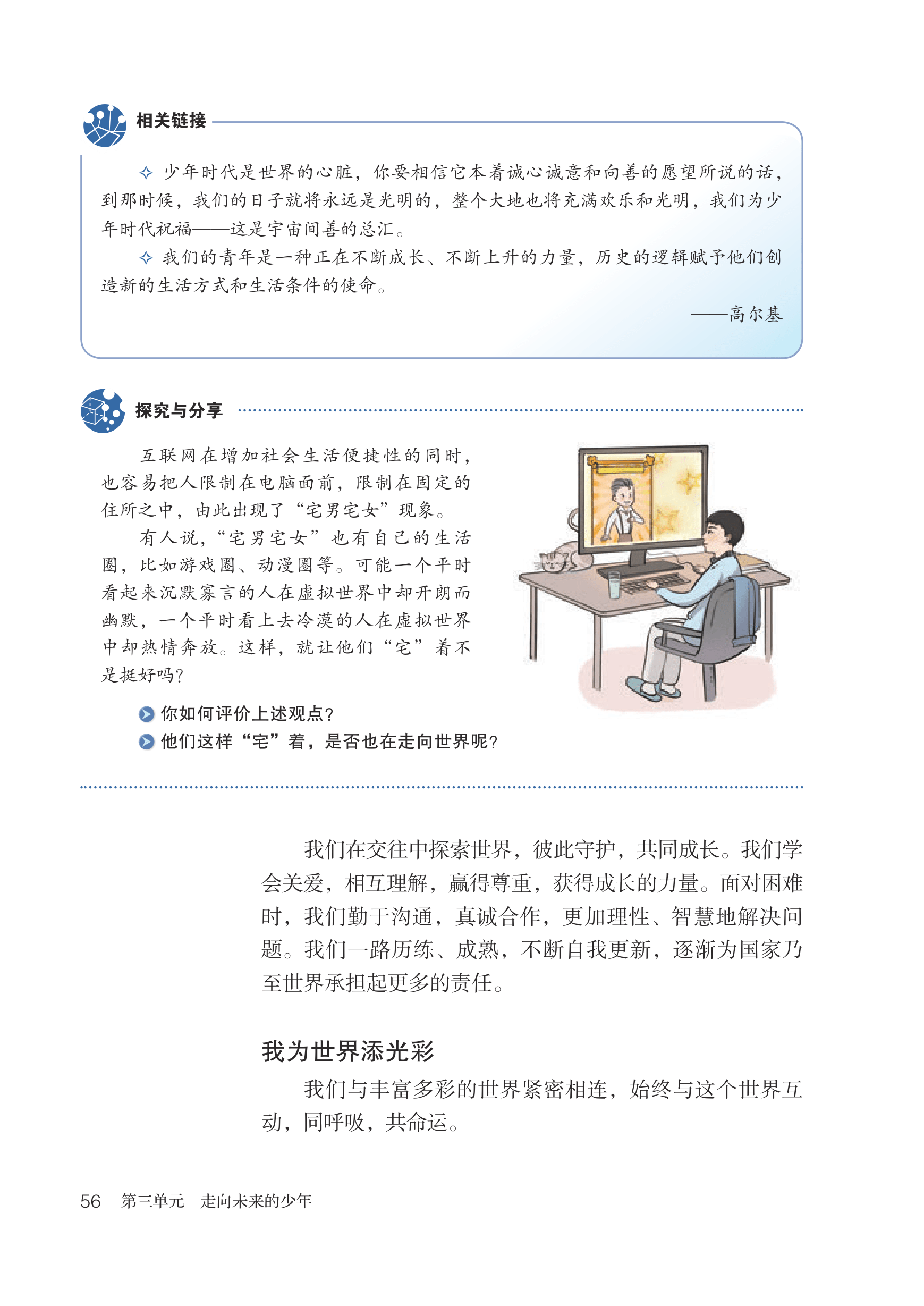 相关链接

✧ 少年时代是世界的心脏，你要相信它本着诚心诚意和向善的愿望所说的话，到那时候，我们的日子就将永远是光明的，整个大地也将充满欢乐和光明，我们为少年时代祝福——这是宇宙间善的总汇。

✧ 我们的青年是一种正在不断成长、不断上升的力量，历史的逻辑赋予他们创造新的生活方式和生活条件的使命。

——高尔基

探究与分享

互联网在增加社会生活便捷性的同时，也容易把人限制在电脑面前，限制在固定的住所之中，由此出现了“宅男宅女”现象。

有人说，“宅男宅女”也有自己的生活圈，比如游戏圈、动漫圈等。可能一个平时看起来沉默寡言的人在虚拟世界中却开朗而幽默，一个平时看上去冷漠的人在虚拟世界中却热情奔放。这样，就让他们“宅”着不是挺好吗？

你如何评价上述观点？
他们这样“宅”着，是否也在走向世界呢？

我们在交往中探索世界，彼此守护，共同成长。我们学会关爱，相互理解，赢得尊重，获得成长的力量。面对困难时，我们勤于沟通，真诚合作，更加理性、智慧地解决问题。我们一路历练、成熟，不断自我更新，逐渐为国家乃至世界承担起更多的责任。

我为世界添光彩

我们与丰富多彩的世界紧密相连，始终与这个世界互动，同呼吸，共命运。

56 第三单元 走向未来的少年